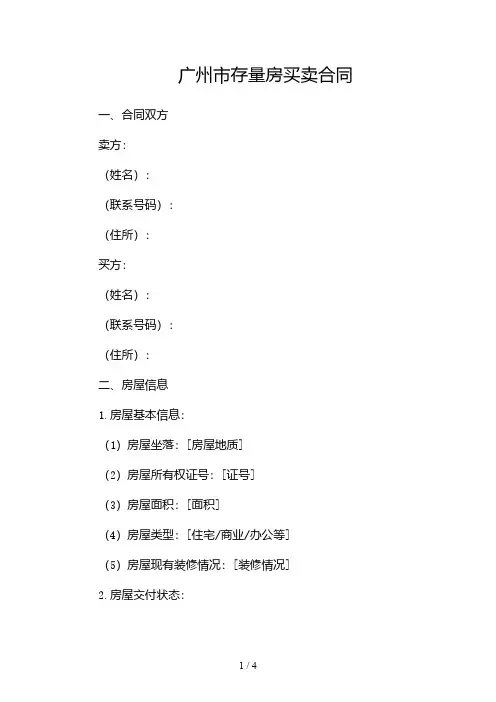 广州市存量房买卖合同

一、合同双方

卖方：

（姓名）：

（联系号码）：

（住所）：

买方：

（姓名）：

（联系号码）：

（住所）：

二、房屋信息

1. 房屋基本信息：

（1）房屋坐落：[房屋地质]

（2）房屋所有权证号：[证号]

（3）房屋面积：[面积]

（4）房屋类型：[住宅/商业/办公等]

（5）房屋现有装修情况：[装修情况]

2. 房屋交付状态：

1 / 4